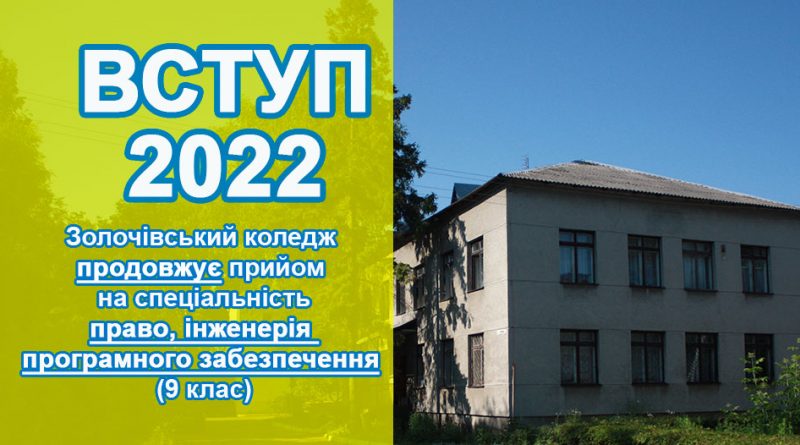 ВСТУП
2022

Золочівський коледж продовжує прийом на спеціальність право, інженерія програмного забезпечення (9 клас)